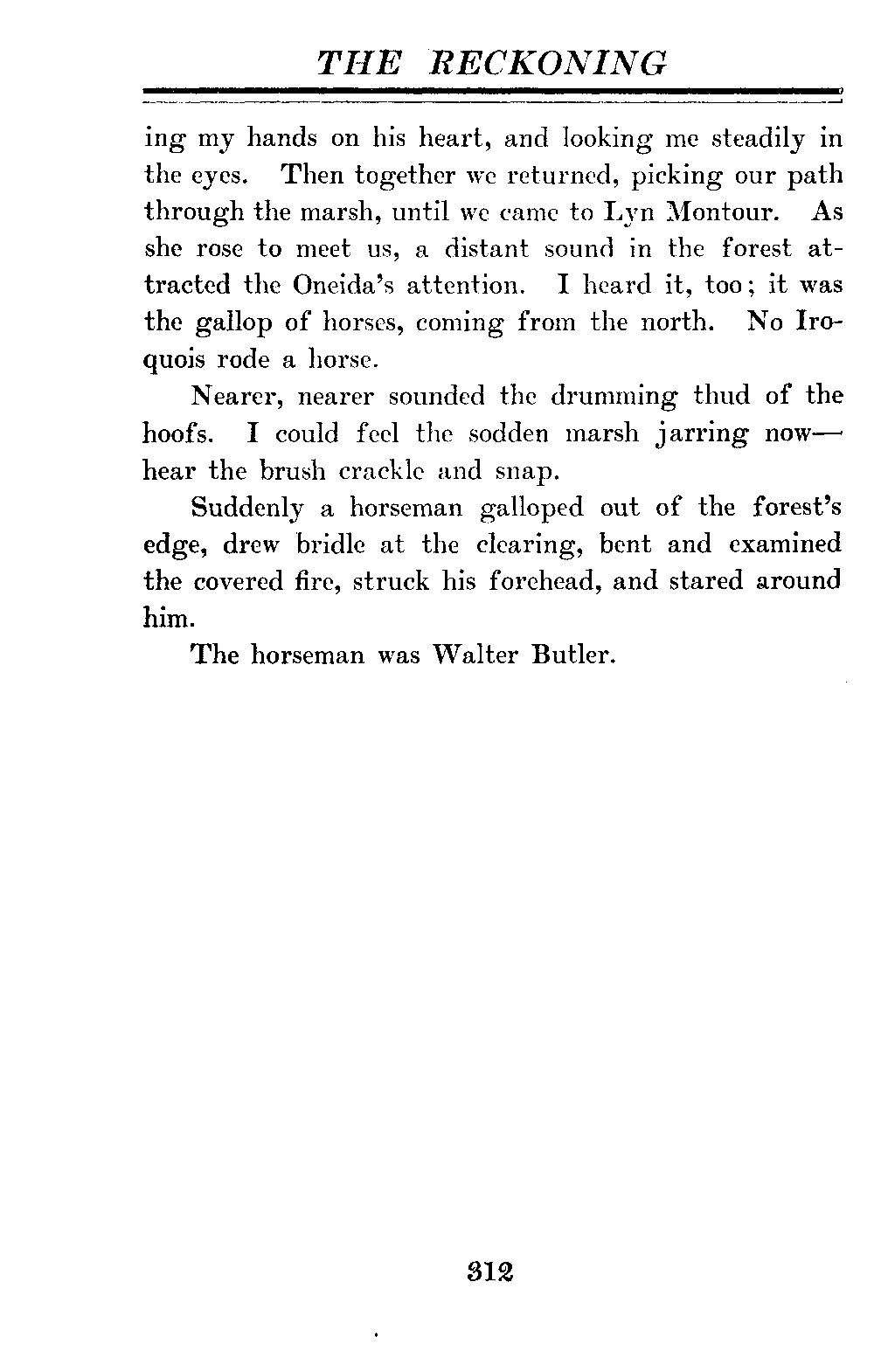 THE RECKONING

ing my hands on his heart, and looking me steadily in the eyes. Then together we returned, picking our path through the marsh, until we came to Lyn Montour. As she rose to meet us, a distant sound in the forest attracted the Oneida's attention. I heard it, too; it was the gallop of horses, coming from the north. No Iroquois rode a horse.

Nearer, nearer sounded the drumming thud of the hoofs. I could feel the sodden marsh jarring now—hear the brush crackle and snap.

Suddenly a horseman galloped out of the forest's edge, drew bridle at the clearing, bent and examined the covered fire, struck his forehead, and stared around him.

The horseman was Walter Butler.

312